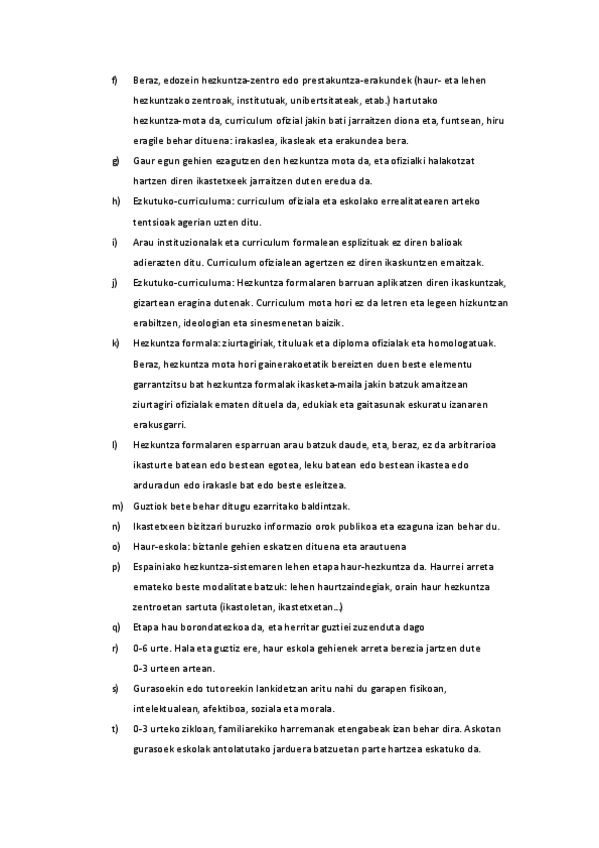 f) Beraz, edozein hezkuntza-zentro edo prestakuntza-erakundek (haur- eta lehen hezkuntzako zentroak, institutuak, unibertsitateak, etab.) hartutako hezkuntza-mota da, curriculum ofizial jakin bati jarraitzen diona eta, funtsean, hiru eragile behar dituena: irakaslea, ikasleak eta erakundea bera.

g) Gaur egun gehien ezagutzen den hezkuntza mota da, eta ofizialki halakotzat hartzen diren ikastetxeek jarraitzen duten eredua da.

h) Ezkutuko-curriculuma: curriculum ofiziala eta eskolako errealitatearen arteko tentsioak agerian uzten ditu.

i) Arau instituzionalak eta curriculum formalean esplizituak ez diren balioak adierazten ditu. Curriculum ofizialean agertzen ez diren ikaskuntzen emaitzak.

j) Ezkutuko-curriculuma: Hezkuntza formalaren barruan aplikatzen diren ikaskuntzak, gizartean eragina dutenak. Curriculum mota hori ez da letren eta legeen hizkuntzan erabiltzen, ideologian eta sinesmenetan baizik.

k) Hezkuntza formala: ziurtagiriak, tituluak eta diploma ofizialak eta homologatuak. Beraz, hezkuntza mota hori gainerakoetatik bereizten duen beste elementu garrantzitsu bat hezkuntza formalak ikasketa-maila jakin batzuk amaitzean ziurtagiri ofizialak ematen dituela da, edukiak eta gaitasunak eskuratu izanaren erakusgarri.

l) Hezkuntza formalaren esparruan arau batzuk daude, eta, beraz, ez da arbitrarioa ikasturte batean edo bestean egotea, leku batean edo bestean ikastea edo arduradun edo irakasle bat edo beste esleitzea.

m) Guztiok bete behar ditugu ezarritako baldintzak.

n) Ikastetxeen bizitzari buruzko informazio orok publikoa eta ezaguna izan behar du.

o) Haur-eskola: biztanle gehien eskatzen dituena eta arautuena

p) Espainiako hezkuntza-sistemaren lehen etapa haur-hezkuntza da. Haurrei arreta emateko beste modalitate batzuk: lehen haurtzaindegiak, orain haur hezkuntza zentroetan sartuta (ikastoletan, ikastetxetan...)

q) Etapa hau borondatezkoa da, eta herritar guztiei zuzenduta dago

r) 0-6 urte. Hala eta guztiz ere, haur eskola gehienek arreta berezia jartzen dute 0-3 urteen artean.

s) Gurasoekin edo tutoreekin lankidetzan aritu nahi du garapen fisikoan, intelektualean, afektiboa, soziala eta morala.

t) 0-3 urteko zikloan, familiarekiko harremanak etengabeak izan behar dira. Askotan gurasoek eskolak antolatutako jarduera batzuetan parte hartzea eskatuko da.